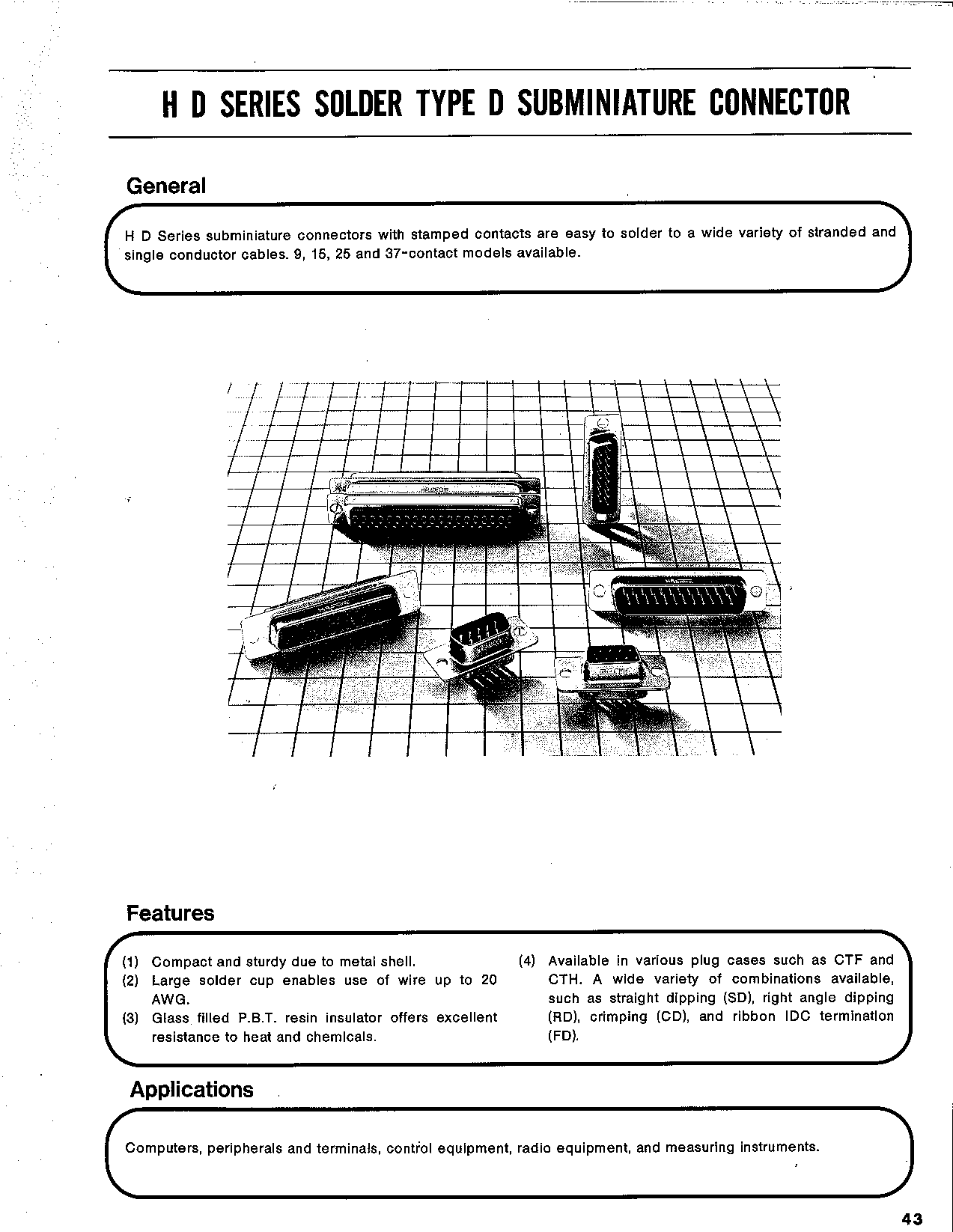 H D SERIES SOLDER TYPE D SUBMINIATURE CONNECTOR

General

H D Series subminiature connectors with stamped contacts are easy to solder to a wide variety of stranded and single conductor cables. 9, 15, 25 and 37-contact models available.

Features

(1) Compact and sturdy due to metal shell.
(2) Large solder cup enables use of wire up to 20 AWG.
(3) Glass filled P.B.T. resin insulator offers excellent resistance to heat and chemicals.
(4) Available in various plug cases such as CTF and CTH. A wide variety of combinations available, such as straight dipping (SD), right angle dipping (RD), crimping (CD), and ribbon IDC termination (FD).

Applications

Computers, peripherals and terminals, control equipment, radio equipment, and measuring instruments.

43